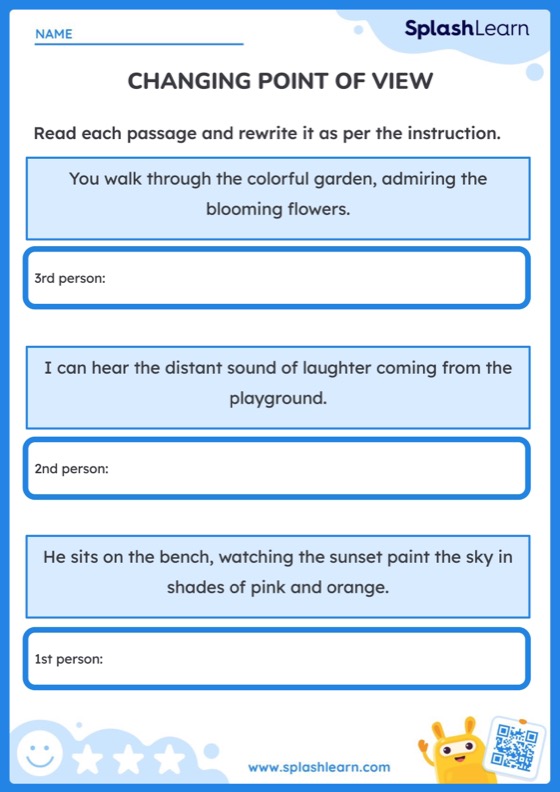 NAME

SplashLearn

CHANGING POINT OF VIEW

Read each passage and rewrite it as per the instruction.

You walk through the colorful garden, admiring the blooming flowers.

3rd person:

I can hear the distant sound of laughter coming from the playground.

2nd person:

He sits on the bench, watching the sunset paint the sky in shades of pink and orange.

1st person:

www.splashlearn.com